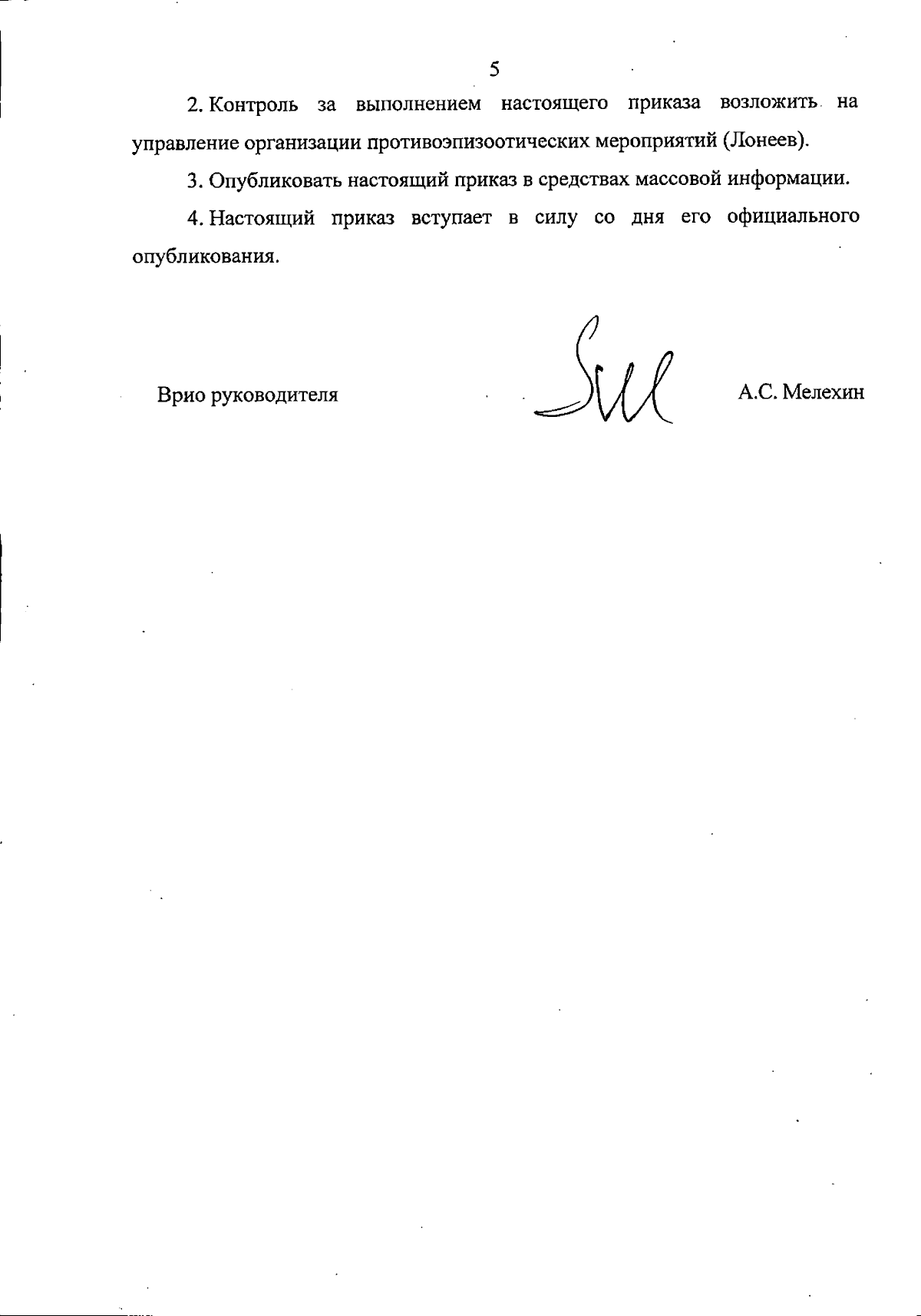 5

2. Контроль за выполнением настоящего приказа возложить на управление организации противоэпизоотических мероприятий (Лонеев).

3. Опубликовать настоящий приказ в средствах массовой информации.

4. Настоящий приказ вступает в силу со дня его официального опубликования.

Врио руководителя

А.С. Мелехин